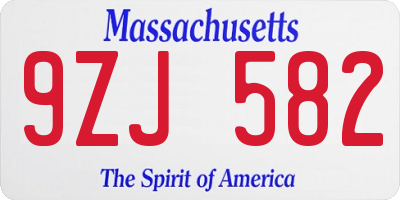 Massachusetts
9ZJ 582
The Spirit of America